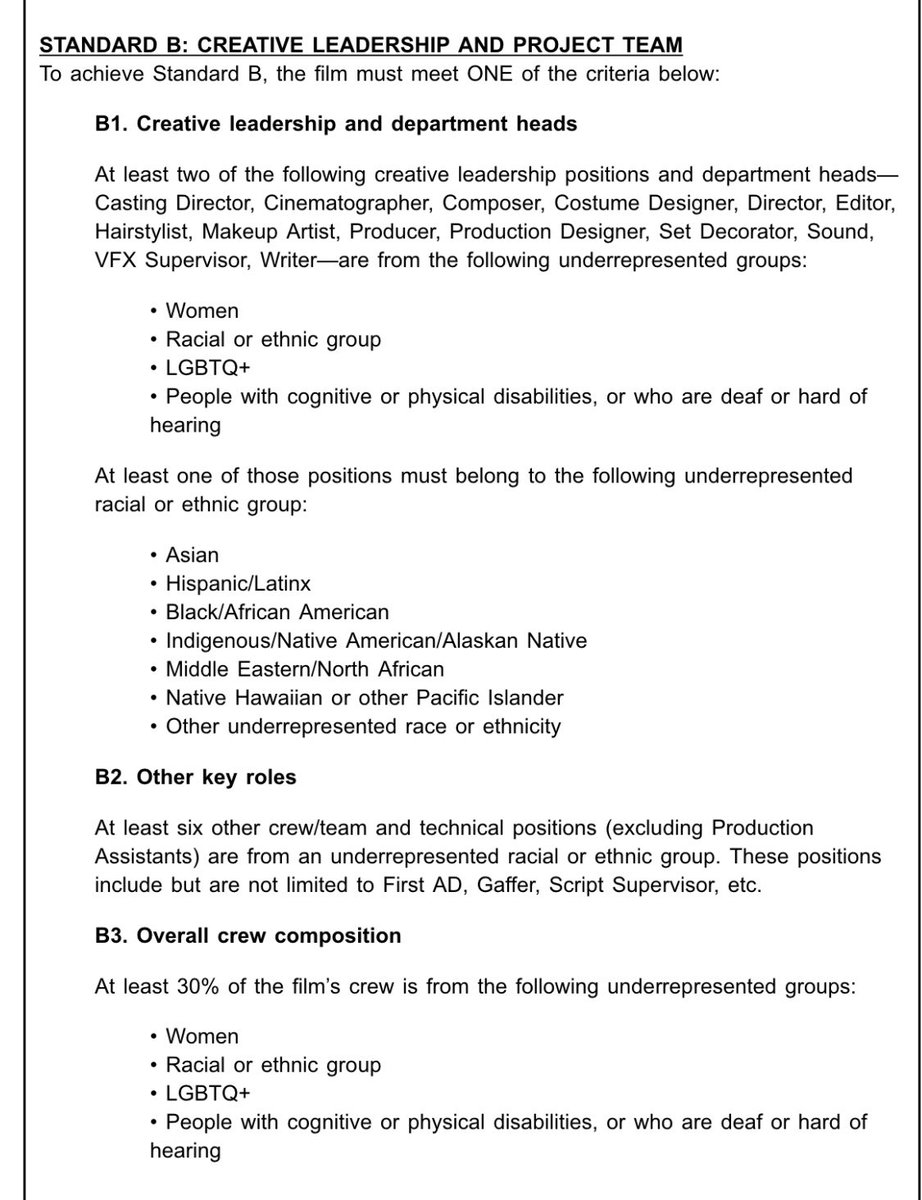 STANDARD B: CREATIVE LEADERSHIP AND PROJECT TEAM
To achieve Standard B, the film must meet ONE of the criteria below:

B1. Creative leadership and department heads

At least two of the following creative leadership positions and department heads—Casting Director, Cinematographer, Composer, Costume Designer, Director, Editor, Hairstylist, Makeup Artist, Producer, Production Designer, Set Decorator, Sound, VFX Supervisor, Writer—are from the following underrepresented groups:

• Women
• Racial or ethnic group
• LGBTQ+
• People with cognitive or physical disabilities, or who are deaf or hard of hearing

At least one of those positions must belong to the following underrepresented racial or ethnic group:

• Asian
• Hispanic/Latinx
• Black/African American
• Indigenous/Native American/Alaskan Native
• Middle Eastern/North African
• Native Hawaiian or other Pacific Islander
• Other underrepresented race or ethnicity

B2. Other key roles

At least six other crew/team and technical positions (excluding Production Assistants) are from an underrepresented racial or ethnic group. These positions include but are not limited to First AD, Gaffer, Script Supervisor, etc.

B3. Overall crew composition

At least 30% of the film's crew is from the following underrepresented groups:

• Women
• Racial or ethnic group
• LGBTQ+
• People with cognitive or physical disabilities, or who are deaf or hard of hearing